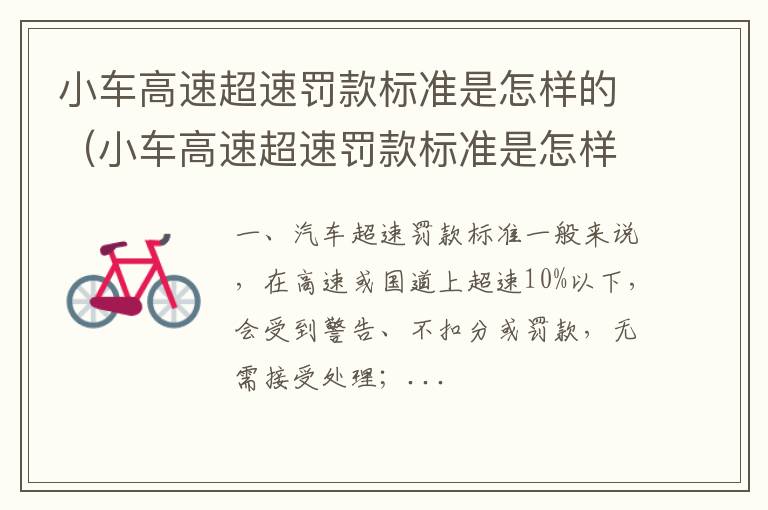 小车高速超速罚款标准是怎样的（小车高速超速罚款标准是怎样

一、汽车超速罚款标准一般来说，在高速或国道上超速10%以下，会受到警告、不扣分或罚款，无需接受处理；...